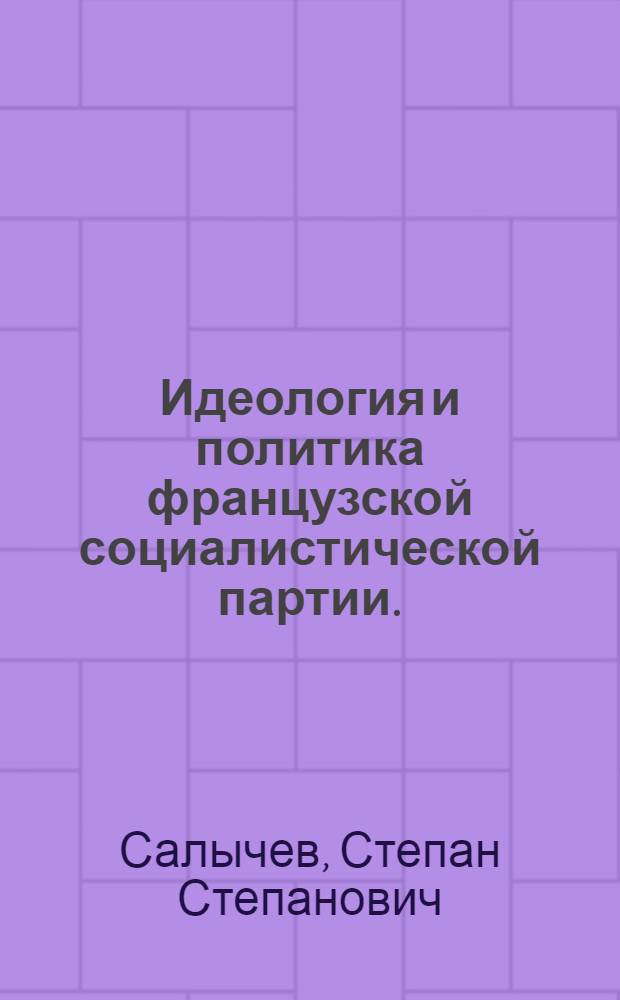 Идеология и политика французской социалистической партии.

Салычев, Степан Степанович